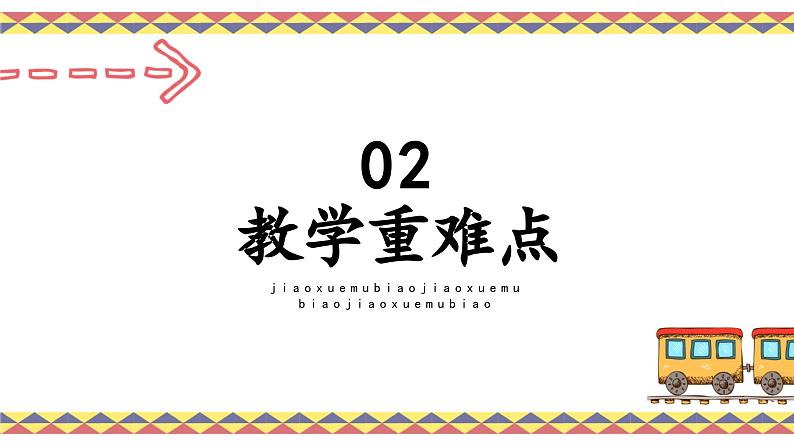 02
教学重难点

jiaoxuemubiaojiaoxuemu biaojiaoxuemubiao